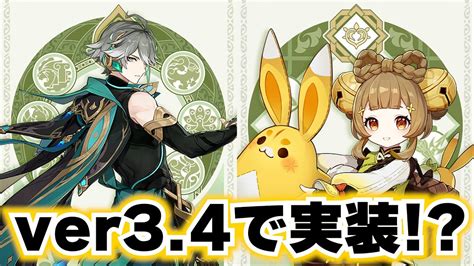 ver3.4で実装!?